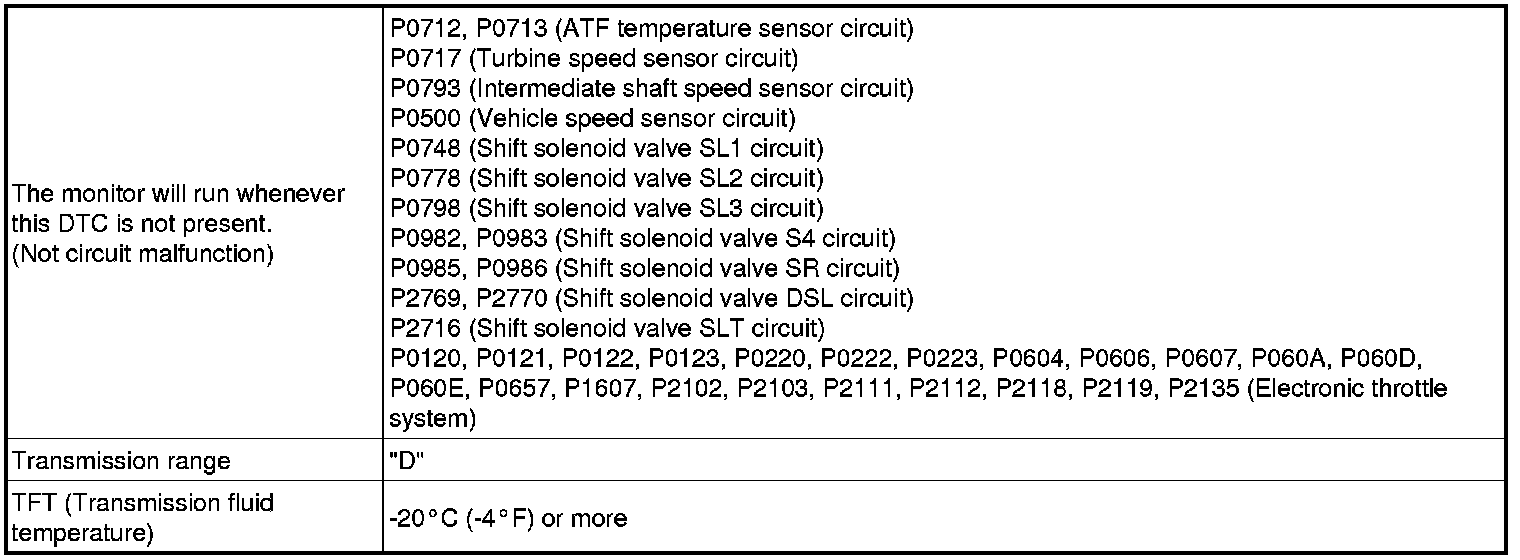 | The monitor will run whenever this DTC is not present. (Not circuit malfunction) | P0712, P0713 (ATF temperature sensor circuit) P0717 (Turbine speed sensor circuit) P0793 (Intermediate shaft speed sensor circuit) P0500 (Vehicle speed sensor circuit) P0748 (Shift solenoid valve SL1 circuit) P0778 (Shift solenoid valve SL2 circuit) P0798 (Shift solenoid valve SL3 circuit) P0982, P0983 (Shift solenoid valve S4 circuit) P0985, P0986 (Shift solenoid valve SR circuit) P2769, P2770 (Shift solenoid valve DSL circuit) P2716 (Shift solenoid valve SLT circuit) P0120, P0121, P0122, P0123, P0220, P0222, P0223, P0604, P0606, P0607, P060A, P060D, P060E, P0657, P1607, P2102, P2103, P2111, P2112, P2118, P2119, P2135 (Electronic throttle system) |
|---|---|
| Transmission range | "D" |
| TFT (Transmission fluid temperature) | -20°C (-4°F) or more |